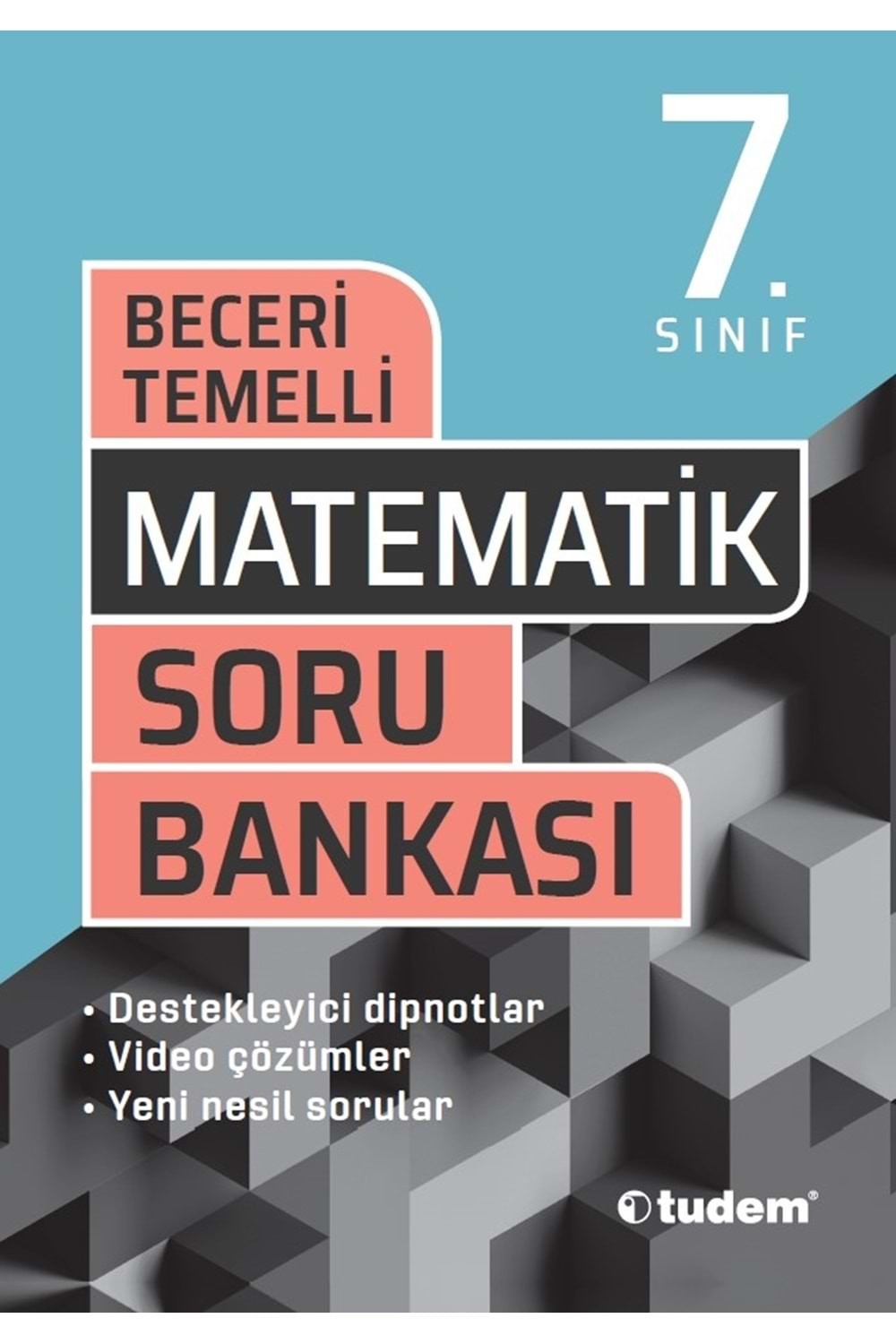 7.
SINIF

BECERİ
TEMELLİ

MATEMATİK

SORU
BANKASI

• Destekleyici dipnotlar
• Video çözümler
• Yeni nesil sorular

tudem®